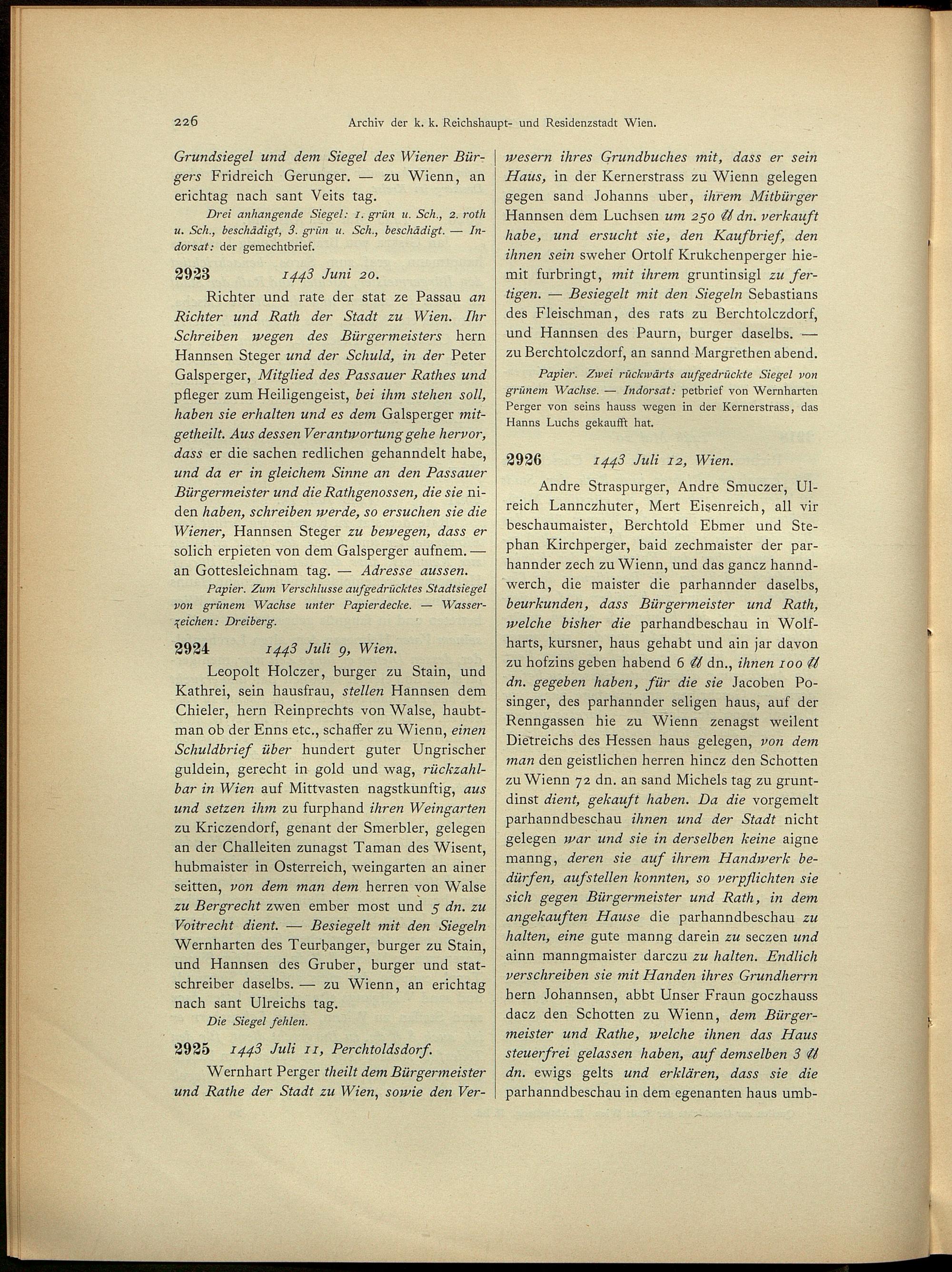 226 Archiv der k. k. Reichshaupt- und Residenzstadt Wien.

Grundsiegel und dem Siegel des Wiener Bürgers Fridreich Gerunger. — zu Wienn, an erichtag nach sant Veits tag.

Drei anhangende Siegel: 1. grün u. Sch., 2. roth u. Sch., beschädigt, 3. grün u. Sch., beschädigt. — Indorsat: der gemechtbrief.

2923 1443 Juni 20.

Richter und rate der stat ze Passau an Richter und Rath der Stadt zu Wien. Ihr Schreiben wegen des Bürgermeisters hern Hannsen Steger und der Schuld, in der Peter Galsperger, Mitglied des Passauer Rathes und pfleger zum Heiligengeist, bei ihm stehen soll, haben sie erhalten und es dem Galsperger mitgetheilt. Aus dessen Verantwortung gehe hervor, dass er die sachen redlichen gehanndelt habe, und da er in gleichem Sinne an den Passauer Bürgermeister und die Rathgenossen, die sie niden haben, schreiben werde, so ersuchen sie die Wiener, Hannsen Steger zu bewegen, dass er solich erpieten von dem Galsperger aufnem. — an Gottesleichnam tag. — Adresse aussen.

Papier. Zum Verschlusse aufgedrücktes Stadtsiegel von grünem Wachse unter Papierdecke. — Wasserzeichen: Dreiberg.

2924 1443 Juli 9, Wien.

Leopolt Holczer, burger zu Stain, und Kathrei, sein hausfrau, stellen Hannsen dem Chieler, hern Reinprechts von Walse, haubtman ob der Enns etc., schaffer zu Wienn, einen Schuldbrief über hundert guter Ungrischer guldein, gerecht in gold und wag, rückzahlbar in Wien auf Mittvasten nagstkunftig, aus und setzen ihm zu furphand ihren Weingarten zu Kriczendorf, genant der Smerbler, gelegen an der Challeiten zunagst Taman des Wisent, hubmaister in Osterreich, weingarten an ainer seitten, von dem man dem herren von Walse zu Bergrecht zwen ember most und 5 dn. zu Voitrecht dient. — Besiegelt mit den Siegeln Wernharten des Teurbanger, burger zu Stain, und Hannsen des Gruber, burger und statschreiber daselbs. — zu Wienn, an erichtag nach sant Ulreichs tag.

Die Siegel fehlen.

2925 1443 Juli 11, Perchtoldsdorf.

Wernhart Perger theilt dem Bürgermeister und Rathe der Stadt zu Wien, sowie den Verwesern ihres Grundbuches mit, dass er sein Haus, in der Kernerstrass zu Wienn gelegen gegen sand Johanns uber, ihrem Mitbürger Hannsen dem Luchsen um 250 ℔ dn. verkauft habe, und ersucht sie, den Kaufbrief, den ihnen sein sweher Ortolf Krukchenperger hiemit furbringt, mit ihrem gruntinsigl zu fertigen. — Besiegelt mit den Siegeln Sebastians des Fleischman, des rats zu Berchtolczdorf, und Hannsen des Paurn, burger daselbs. — zu Berchtolczdorf, an sannd Margrethen abend.

Papier. Zwei rückwärts aufgedrückte Siegel von grünem Wachse. — Indorsat: petbrief von Wernharten Perger von seins hauss wegen in der Kernerstrass, das Hanns Luchs gekaufft hat.

2926 1443 Juli 12, Wien.

Andre Straspurger, Andre Smuczer, Ulreich Lannczhuter, Mert Eisenreich, all vir beschaumaister, Berchtold Ebmer und Stephan Kirchperger, baid zechmaister der parhannder zech zu Wienn, und das gancz hanndwerch, die maister die parhannder daselbs, beurkunden, dass Bürgermeister und Rath, welche bisher die parhandbeschau in Wolfharts, kursner, haus gehabt und ain jar davon zu hofzins geben habend 6 ℔ dn., ihnen 100 ℔ dn. gegeben haben, für die sie Jacoben Posinger, des parhannder seligen haus, auf der Renngassen hie zu Wienn zenagst weilent Dietreichs des Hessen haus gelegen, von dem man den geistlichen herren hincz den Schotten zu Wienn 72 dn. an sand Michels tag zu gruntdinst dient, gekauft haben. Da die vorgemelt parhanndbeschau ihnen und der Stadt nicht gelegen war und sie in derselben keine aigne manng, deren sie auf ihrem Handwerk bedürfen, aufstellen konnten, so verpflichten sie sich gegen Bürgermeister und Rath, in dem angekauften Hause die parhanndbeschau zu halten, eine gute manng darein zu seczen und ainn manngmaister darczu zu halten. Endlich verschreiben sie mit Handen ihres Grundherrn hern Johannsen, abbt Unser Fraun goczhauss dacz den Schotten zu Wienn, dem Bürgermeister und Rathe, welche ihnen das Haus steuerfrei gelassen haben, auf demselben 3 ℔ dn. ewigs gelts und erklären, dass sie die parhanndbeschau in dem egenanten haus umb-